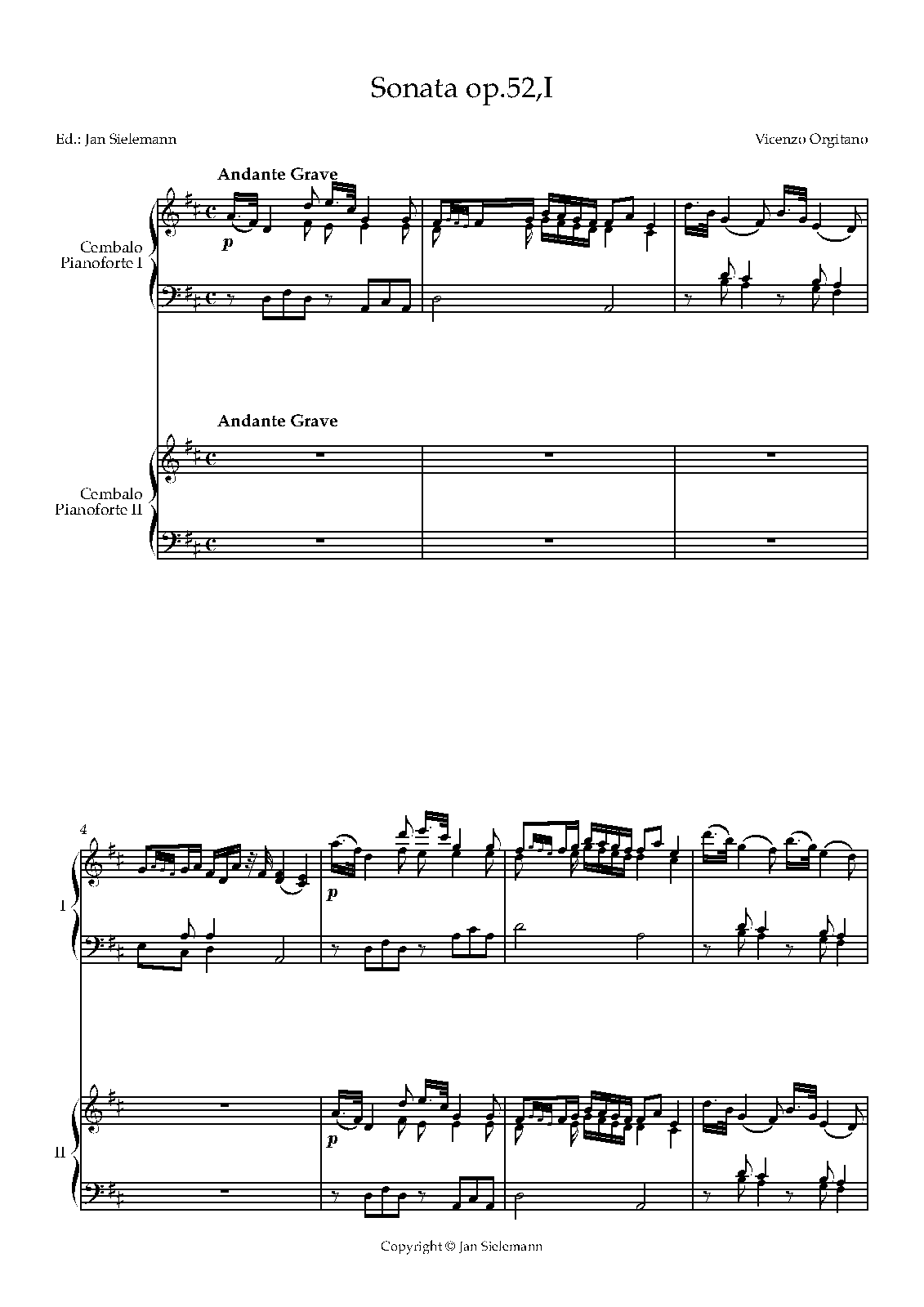 Sonata op.52,I

Ed.: Jan Sielemann

Vicenzo Orgitano

Andante Grave

Cembalo
Pianoforte I

p

Andante Grave

Cembalo
Pianoforte II

4

I

p

II

p

Copyright © Jan Sielemann